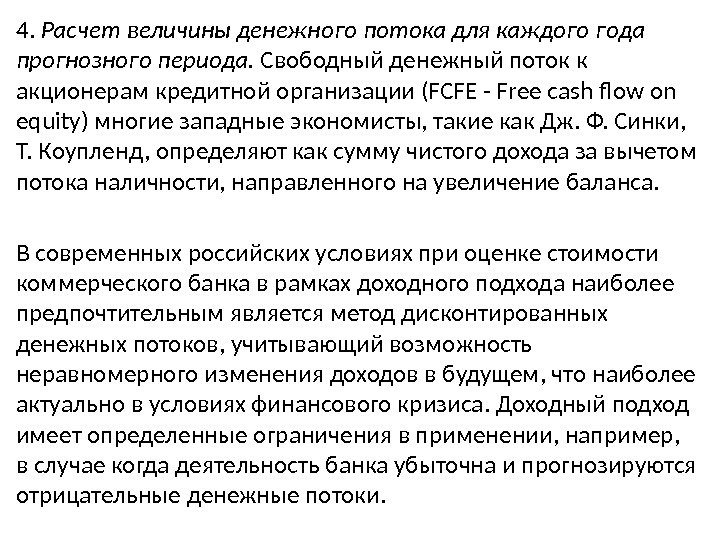 4. Расчет величины денежного потока для каждого года прогнозного периода. Свободный денежный поток к акционерам кредитной организации (FCFE - Free cash flow on equity) многие западные экономисты, такие как Дж. Ф. Синки, Т. Коупленд, определяют как сумму чистого дохода за вычетом потока наличности, направленного на увеличение баланса.

В современных российских условиях при оценке стоимости коммерческого банка в рамках доходного подхода наиболее предпочтительным является метод дисконтированных денежных потоков, учитывающий возможность неравномерного изменения доходов в будущем, что наиболее актуально в условиях финансового кризиса. Доходный подход имеет определенные ограничения в применении, например, в случае когда деятельность банка убыточна и прогнозируются отрицательные денежные потоки.